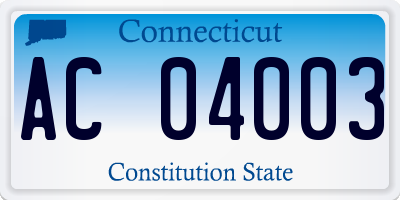 Connecticut

AC 04003

Constitution State